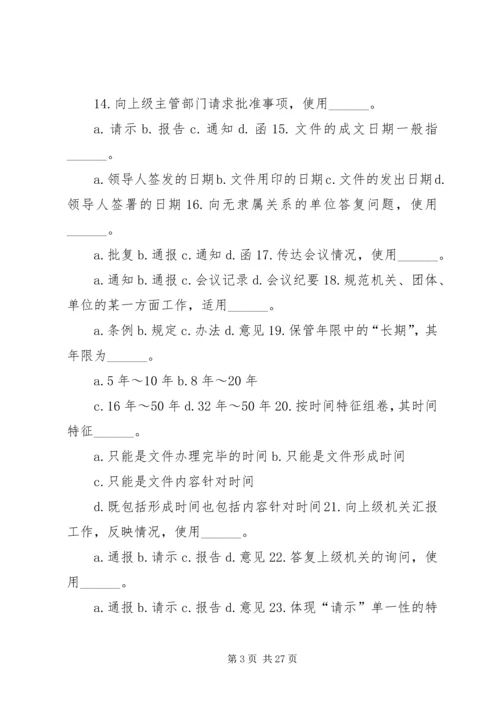 14. 向上级主管部门请求批准事项，使用______。

a. 请示 b. 报告 c. 通知 d. 函 15. 文件的成文日期一般指______。

a. 领导人签发的日期 b. 文件用印的日期 c. 文件的发出日期 d. 领导人签署的日期 16. 向无隶属关系的单位答复问题，使用______。

a. 批复 b. 通报 c. 通知 d. 函 17. 传达会议情况，使用______。

a. 通知 b. 通报 c. 会议记录 d. 会议纪要 18. 规范机关、团体、单位的某一方面工作，适用______。

a. 条例 b. 规定 c. 办法 d. 意见 19. 保管年限中的“长期”，其年限为______。

a. 5 年～10 年 b. 8 年～20 年

c. 16 年～50 年 d. 32 年～50 年 20. 按时间特征组卷，其时间特征______。

a. 只能是文件办理完毕的时间 b. 只能是文件形成时间

c. 只能是文件内容针对时间

d. 既包括形成时间也包括内容针对时间 21. 向上级机关汇报工作，反映情况，使用______。

a. 通报 b. 请示 c. 报告 d. 意见 22. 答复上级机关的询问，使用______。

a. 通报 b. 请示 c. 报告 d. 意见 23. 体现“请示”单一性的特

第 3 页 共 27 页